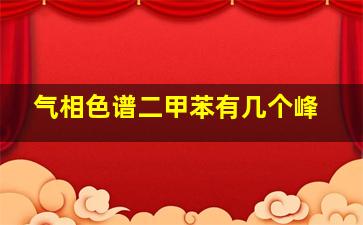 气相色谱二甲苯有几个峰